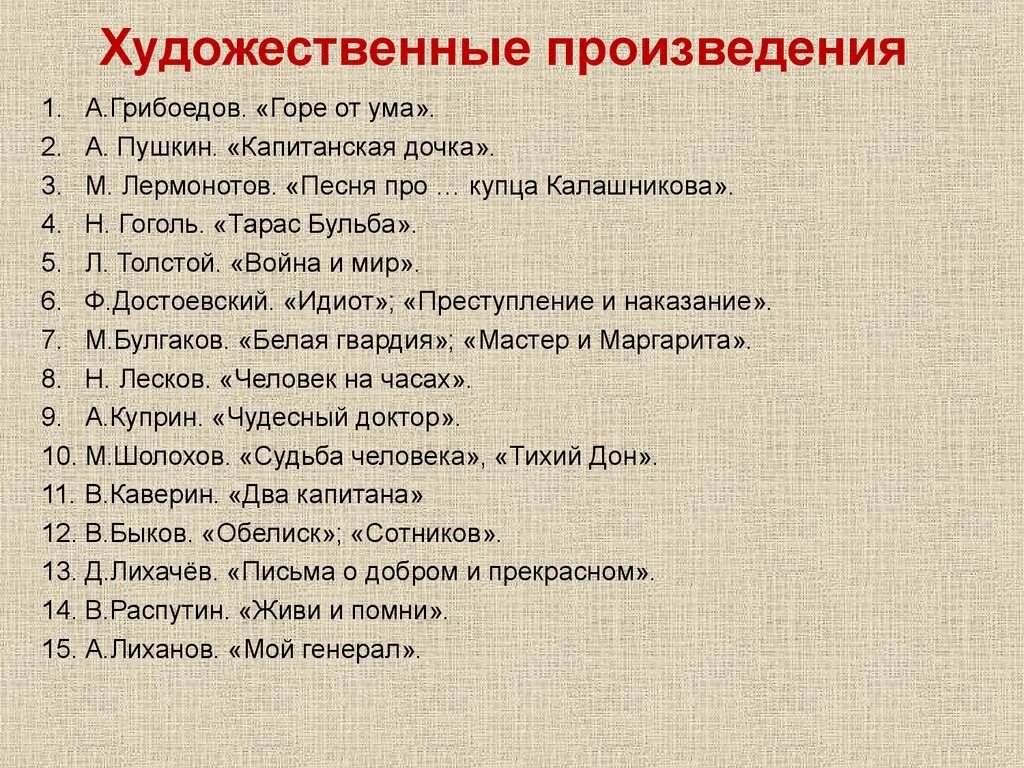 Художественные произведения

1. А.Грибоедов. «Горе от ума».
2. А. Пушкин. «Капитанская дочка».
3. М. Лермонотов. «Песня про … купца Калашникова».
4. Н. Гоголь. «Тарас Бульба».
5. Л. Толстой. «Война и мир».
6. Ф.Достоевский. «Идиот»; «Преступление и наказание».
7. М.Булгаков. «Белая гвардия»; «Мастер и Маргарита».
8. Н. Лесков. «Человек на часах».
9. А.Куприн. «Чудесный доктор».
10. М.Шолохов. «Судьба человека», «Тихий Дон».
11. В.Каверин. «Два капитана»
12. В.Быков. «Обелиск»; «Сотников».
13. Д.Лихачёв. «Письма о добром и прекрасном».
14. В.Распутин. «Живи и помни».
15. А.Лиханов. «Мой генерал».